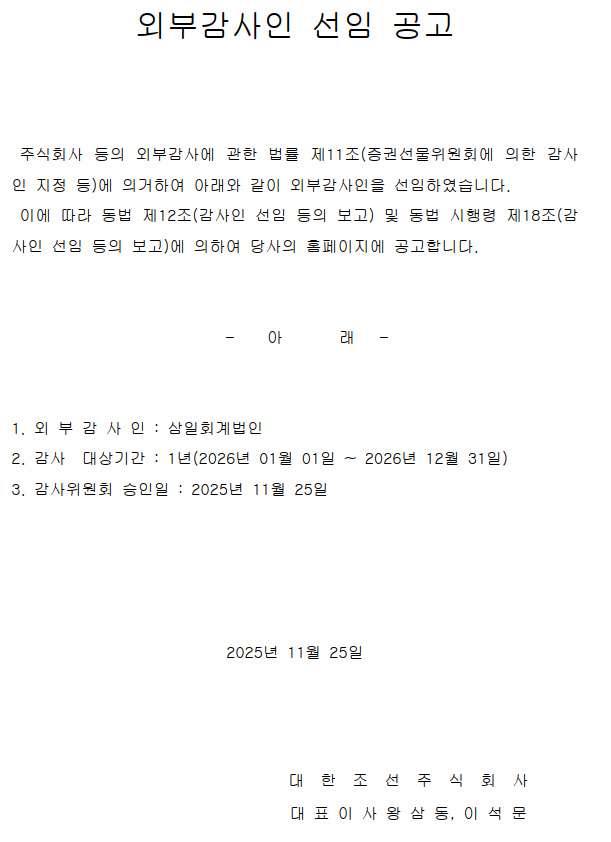 외부감사인 선임 공고

주식회사 등의 외부감사에 관한 법률 제11조(증권선물위원회에 의한 감사인 지정 등)에 의거하여 아래와 같이 외부감사인을 선임하였습니다.

이에 따라 동법 제12조(감사인 선임 등의 보고) 및 동법 시행령 제18조(감사인 선임 등의 보고)에 의하여 당사의 홈페이지에 공고합니다.

- 아 래 -

1. 외 부 감 사 인 : 삼일회계법인
2. 감사 대상기간 : 1년(2026년 01월 01일 ~ 2026년 12월 31일)
3. 감사위원회 승인일 : 2025년 11월 25일

2025년 11월 25일

대 한 조 선 주 식 회 사
대 표 이 사 왕 삼 동, 이 석 문